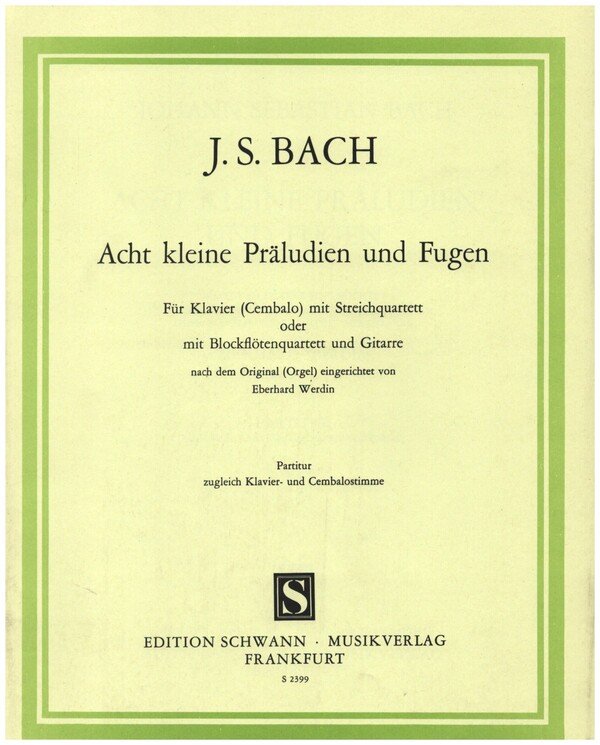 J. S. BACH

Acht kleine Präludien und Fugen

Für Klavier (Cembalo) mit Streichquartett
oder
mit Blockflötenquartett und Gitarre

nach dem Original (Orgel) eingerichtet von
Eberhard Werdin

Partitur
zugleich Klavier- und Cembalostimme

S

EDITION SCHWANN · MUSIKVERLAG
FRANKFURT

S 2399